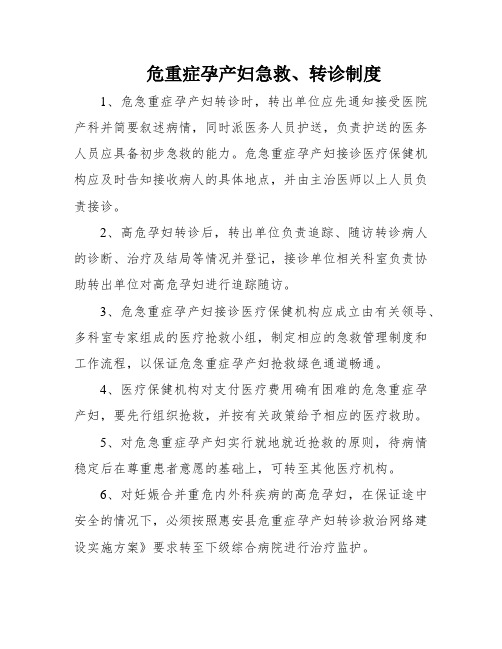 危重症孕产妇急救、转诊制度

1、危急重症孕产妇转诊时，转出单位应先通知接受医院产科并简要叙述病情，同时派医务人员护送，负责护送的医务人员应具备初步急救的能力。危急重症孕产妇接诊医疗保健机构应及时告知接收病人的具体地点，并由主治医师以上人员负责接诊。

2、高危孕妇转诊后，转出单位负责追踪、随访转诊病人的诊断、治疗及结局等情况并登记，接诊单位相关科室负责协助转出单位对高危孕妇进行追踪随访。

3、危急重症孕产妇接诊医疗保健机构应成立由有关领导、多科室专家组成的医疗抢救小组，制定相应的急救管理制度和工作流程，以保证危急重症孕产妇抢救绿色通道畅通。

4、医疗保健机构对支付医疗费用确有困难的危急重症孕产妇，要先行组织抢救，并按有关政策给予相应的医疗救助。

5、对危急重症孕产妇实行就地就近抢救的原则，待病情稳定后在尊重患者意愿的基础上，可转至其他医疗机构。

6、对妊娠合并重危内外科疾病的高危孕妇，在保证途中安全的情况下，必须按照惠安县危重症孕产妇转诊救治网络建设实施方案》要求转至下级综合病院进行治疗监护。